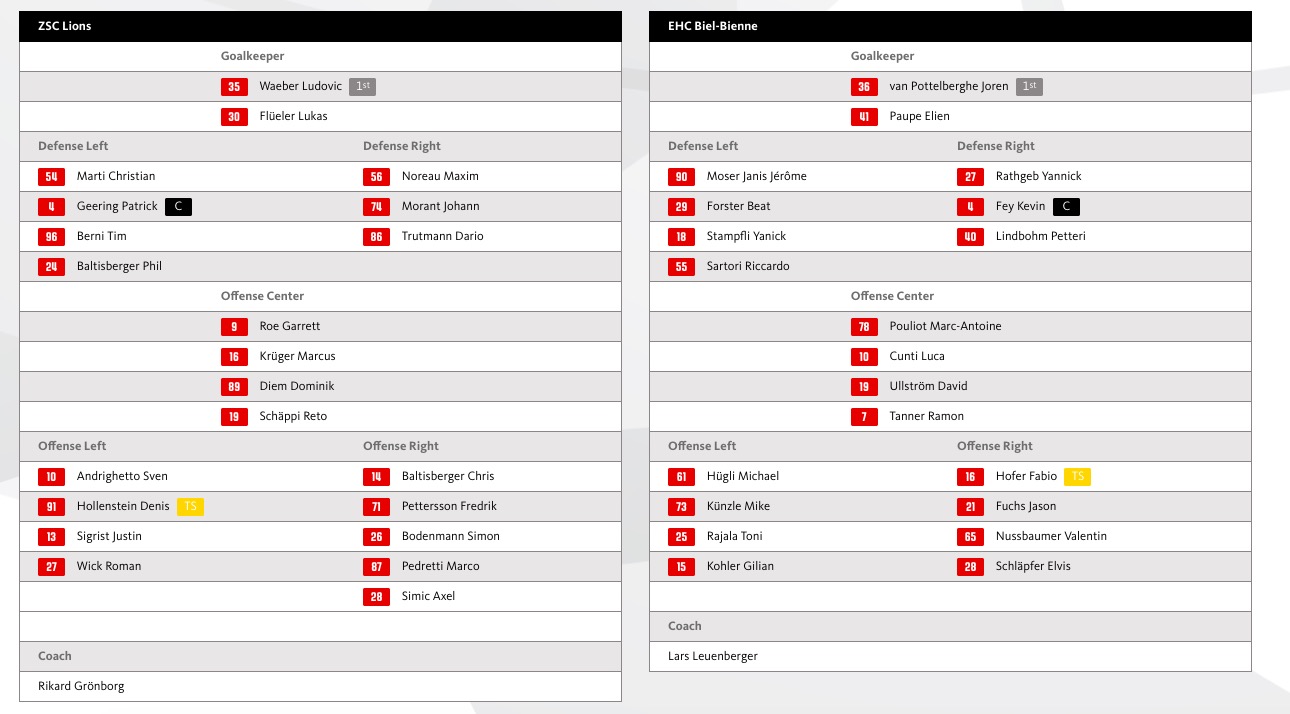 ZSC Lions

Goalkeeper

35 Waeber Ludovic 1st
30 Flüeler Lukas

Defense Left
54 Marti Christian
4 Geering Patrick C
96 Berni Tim
24 Baltisberger Phil

Defense Right
56 Noreau Maxim
74 Morant Johann
86 Trutmann Dario

Offense Center
9 Roe Garrett
16 Krüger Marcus
89 Diem Dominik
19 Schäppi Reto

Offense Left
10 Andrighetto Sven
91 Hollenstein Denis TS
13 Sigrist Justin
27 Wick Roman

Offense Right
14 Baltisberger Chris
71 Pettersson Fredrik
26 Bodenmann Simon
87 Pedretti Marco
28 Simic Axel

Coach
Rikard Grönborg

EHC Biel-Bienne

Goalkeeper

36 van Pottelberghe Joren 1st
41 Paupe Elien

Defense Left
90 Moser Janis Jérôme
29 Forster Beat
18 Stampfli Yanick
55 Sartori Riccardo

Defense Right
27 Rathgeb Yannick
4 Fey Kevin C
40 Lindbohm Petteri

Offense Center
78 Pouliot Marc-Antoine
10 Cunti Luca
19 Ullström David
7 Tanner Ramon

Offense Left
61 Hügli Michael
73 Künzle Mike
25 Rajala Toni
15 Kohler Gilian

Offense Right
16 Hofer Fabio TS
21 Fuchs Jason
65 Nussbaumer Valentin
28 Schläpfer Elvis

Coach
Lars Leuenberger